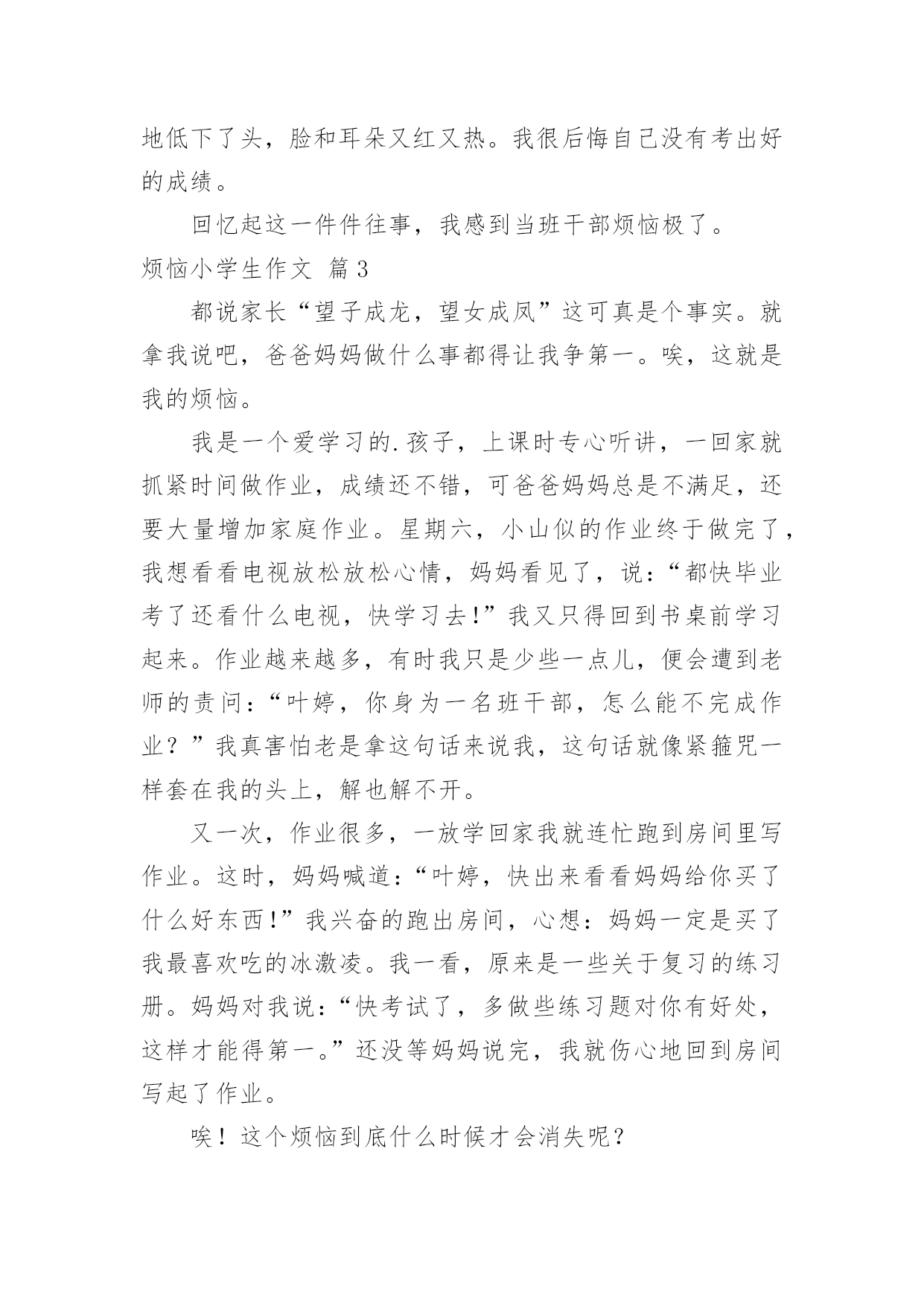 地低下了头，脸和耳朵又红又热。我很后悔自己没有考出好的成绩。

回忆起这一件件往事，我感到当班干部烦恼极了。

烦恼小学生作文 篇3

都说家长“望子成龙，望女成凤”这可真是个事实。就拿我说吧，爸爸妈妈做什么事都得让我争第一。唉，这就是我的烦恼。

我是一个爱学习的.孩子，上课时专心听讲，一回家就抓紧时间做作业，成绩还不错，可爸爸妈妈总是不满足，还要大量增加家庭作业。星期六，小山似的作业终于做完了，我想看看电视放松放松心情，妈妈看见了，说：“都快毕业考了还看什么电视，快学习去!”我又只得回到书桌前学习起来。作业越来越多，有时我只是少些一点儿，便会遭到老师的责问：“叶婷，你身为一名班干部，怎么能不完成作业？”我真害怕老是拿这句话来说我，这句话就像紧箍咒一样套在我的头上，解也解不开。

又一次，作业很多，一放学回家我就连忙跑到房间里写作业。这时，妈妈喊道：“叶婷，快出来看看妈妈给你买了什么好东西!”我兴奋的跑出房间，心想：妈妈一定是买了我最喜欢吃的冰激凌。我一看，原来是一些关于复习的练习册。妈妈对我说：“快考试了，多做些练习题对你有好处，这样才能得第一。”还没等妈妈说完，我就伤心地回到房间写起了作业。

唉！这个烦恼到底什么时候才会消失呢？